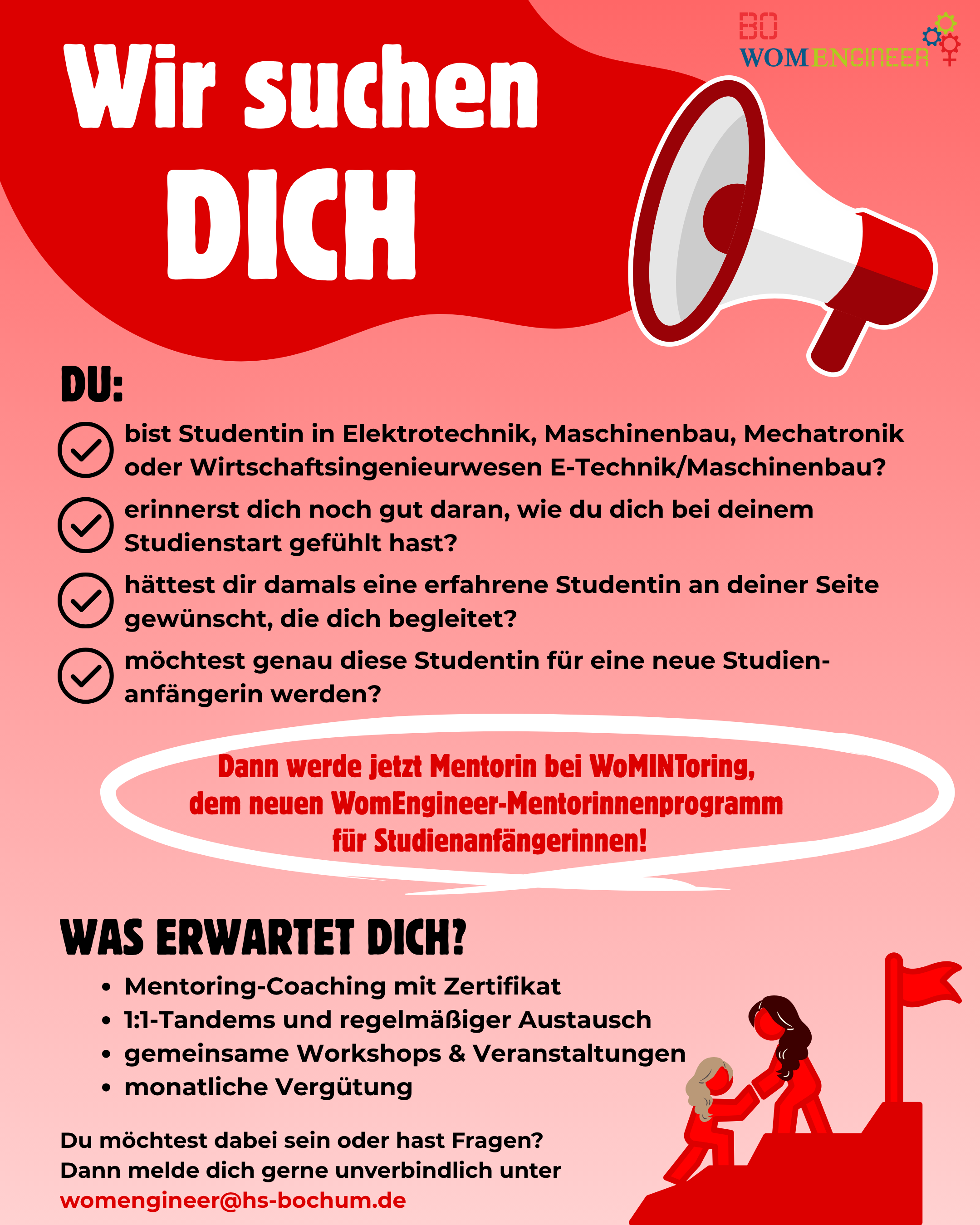 BO
WOMENGINEER

Wir suchen
DICH

DU:

bist Studentin in Elektrotechnik, Maschinenbau, Mechatronik oder Wirtschaftsingenieurwesen E-Technik/Maschinenbau?

erinnerst dich noch gut daran, wie du dich bei deinem Studienstart gefühlt hast?

hättest dir damals eine erfahrene Studentin an deiner Seite gewünscht, die dich begleitet?

möchtest genau diese Studentin für eine neue Studienanfängerin werden?

Dann werde jetzt Mentorin bei WoMINToring, dem neuen WomEngineer-Mentorinnenprogramm für Studienanfängerinnen!

WAS ERWARTET DICH?

• Mentoring-Coaching mit Zertifikat
• 1:1-Tandems und regelmäßiger Austausch
• gemeinsame Workshops & Veranstaltungen
• monatliche Vergütung

Du möchtest dabei sein oder hast Fragen?
Dann melde dich gerne unverbindlich unter
womengineer@hs-bochum.de